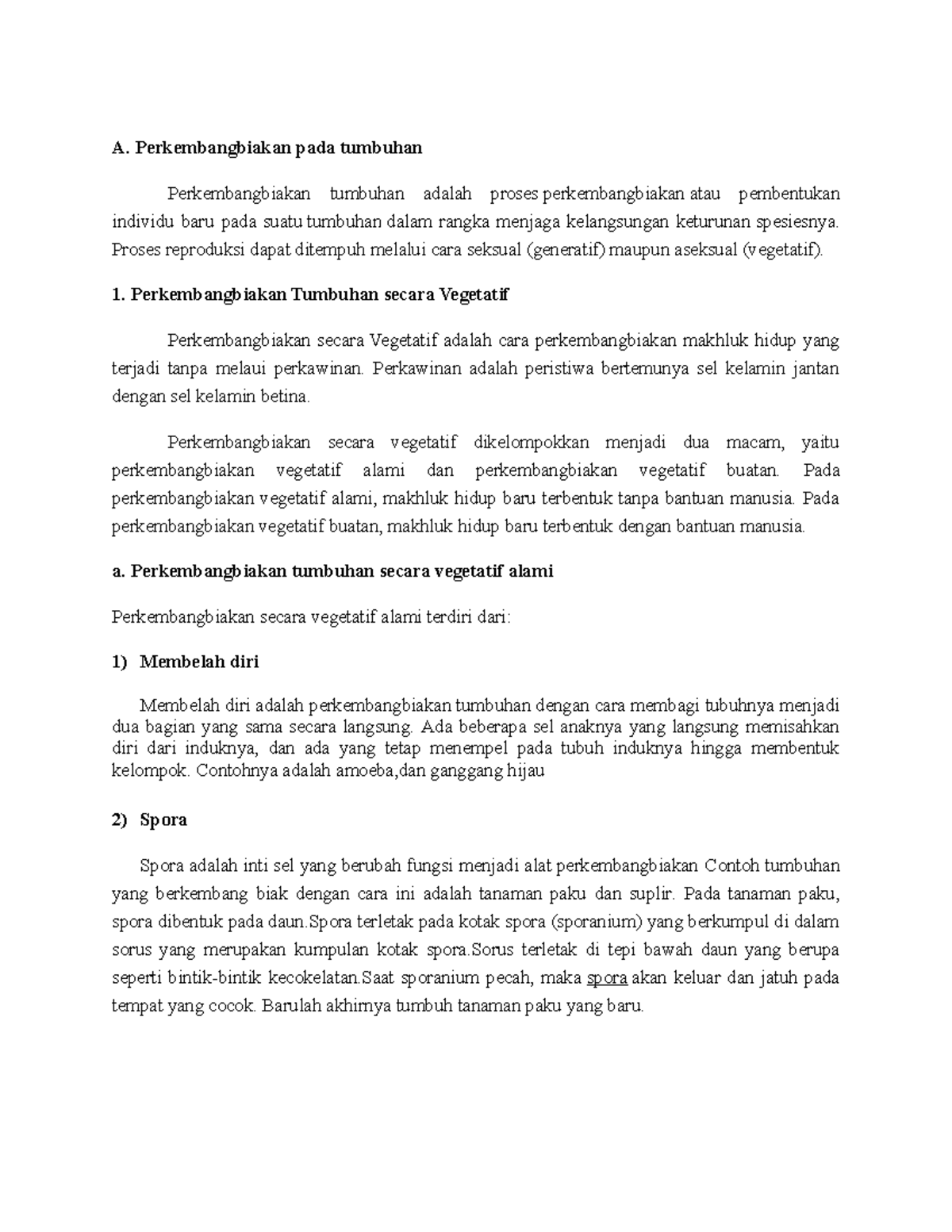 A. Perkembangbiakan pada tumbuhan

Perkembangbiakan tumbuhan adalah proses perkembangbiakan atau pembentukan individu baru pada suatu tumbuhan dalam rangka menjaga kelangsungan keturunan spesiesnya. Proses reproduksi dapat ditempuh melalui cara seksual (generatif) maupun aseksual (vegetatif).

1. Perkembangbiakan Tumbuhan secara Vegetatif

Perkembangbiakan secara Vegetatif adalah cara perkembangbiakan makhluk hidup yang terjadi tanpa melaui perkawinan. Perkawinan adalah peristiwa bertemunya sel kelamin jantan dengan sel kelamin betina.

Perkembangbiakan secara vegetatif dikelompokkan menjadi dua macam, yaitu perkembangbiakan vegetatif alami dan perkembangbiakan vegetatif buatan. Pada perkembangbiakan vegetatif alami, makhluk hidup baru terbentuk tanpa bantuan manusia. Pada perkembangbiakan vegetatif buatan, makhluk hidup baru terbentuk dengan bantuan manusia.

a. Perkembangbiakan tumbuhan secara vegetatif alami

Perkembangbiakan secara vegetatif alami terdiri dari:

1) Membelah diri

Membelah diri adalah perkembangbiakan tumbuhan dengan cara membagi tubuhnya menjadi dua bagian yang sama secara langsung. Ada beberapa sel anaknya yang langsung memisahkan diri dari induknya, dan ada yang tetap menempel pada tubuh induknya hingga membentuk kelompok. Contohnya adalah amoeba,dan ganggang hijau

2) Spora

Spora adalah inti sel yang berubah fungsi menjadi alat perkembangbiakan Contoh tumbuhan yang berkembang biak dengan cara ini adalah tanaman paku dan suplir. Pada tanaman paku, spora dibentuk pada daun.Spora terletak pada kotak spora (sporanium) yang berkumpul di dalam sorus yang merupakan kumpulan kotak spora.Sorus terletak di tepi bawah daun yang berupa seperti bintik-bintik kecokelatan.Saat sporanium pecah, maka spora akan keluar dan jatuh pada tempat yang cocok. Barulah akhirnya tumbuh tanaman paku yang baru.